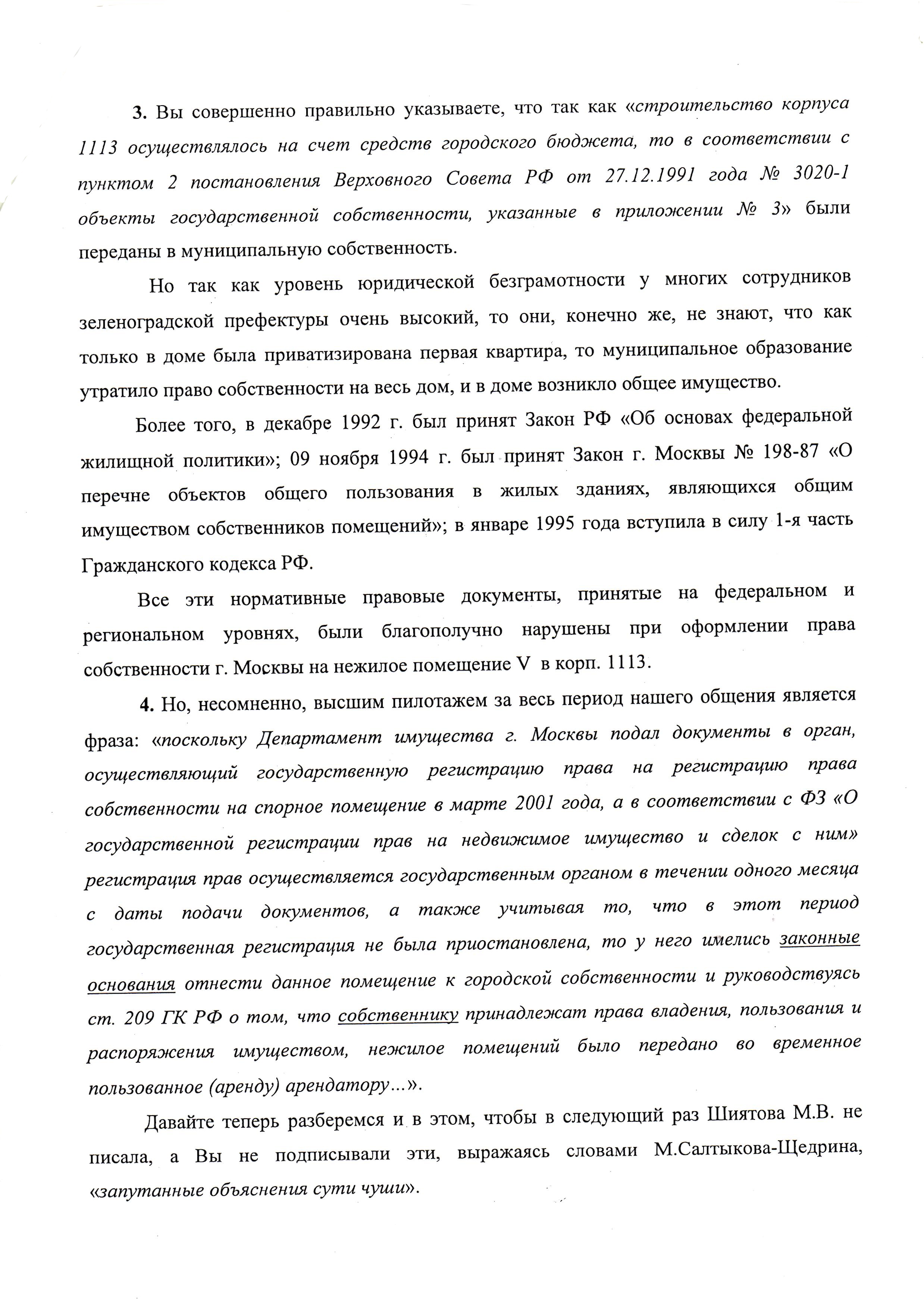 3. Вы совершенно правильно указываете, что так как «строительство корпуса 1113 осуществлялось на счет средств городского бюджета, то в соответствии с пунктом 2 постановления Верховного Совета РФ от 27.12.1991 года № 3020-1 объекты государственной собственности, указанные в приложении № 3» были переданы в муниципальную собственность.

Но так как уровень юридической безграмотности у многих сотрудников зеленоградской префектуры очень высокий, то они, конечно же, не знают, что как только в доме была приватизирована первая квартира, то муниципальное образование утратило право собственности на весь дом, и в доме возникло общее имущество.

Более того, в декабре 1992 г. был принят Закон РФ «Об основах федеральной жилищной политики»; 09 ноября 1994 г. был принят Закон г. Москвы № 198-87 «О перечне объектов общего пользования в жилых зданиях, являющихся общим имуществом собственников помещений»; в январе 1995 года вступила в силу 1-я часть Гражданского кодекса РФ.

Все эти нормативные правовые документы, принятые на федеральном и региональном уровнях, были благополучно нарушены при оформлении права собственности г. Москвы на нежилое помещение V в корп. 1113.

4. Но, несомненно, высшим пилотажем за весь период нашего общения является фраза: «поскольку Департамент имущества г. Москвы подал документы в орган, осуществляющий государственную регистрацию права на регистрацию права собственности на спорное помещение в марте 2001 года, а в соответствии с ФЗ «О государственной регистрации прав на недвижимое имущество и сделок с ним» регистрация прав осуществляется государственным органом в течении одного месяца с даты подачи документов, а также учитывая то, что в этот период государственная регистрация не была приостановлена, то у него имелись законные основания отнести данное помещение к городской собственности и руководствуясь ст. 209 ГК РФ о том, что собственнику принадлежат права владения, пользования и распоряжения имуществом, нежилое помещений было передано во временное пользованное (аренду) арендатору…».

Давайте теперь разберемся и в этом, чтобы в следующий раз Шиятова М.В. не писала, а Вы не подписывали эти, выражаясь словами М.Салтыкова-Щедрина, «запутанные объяснения сути чуши».